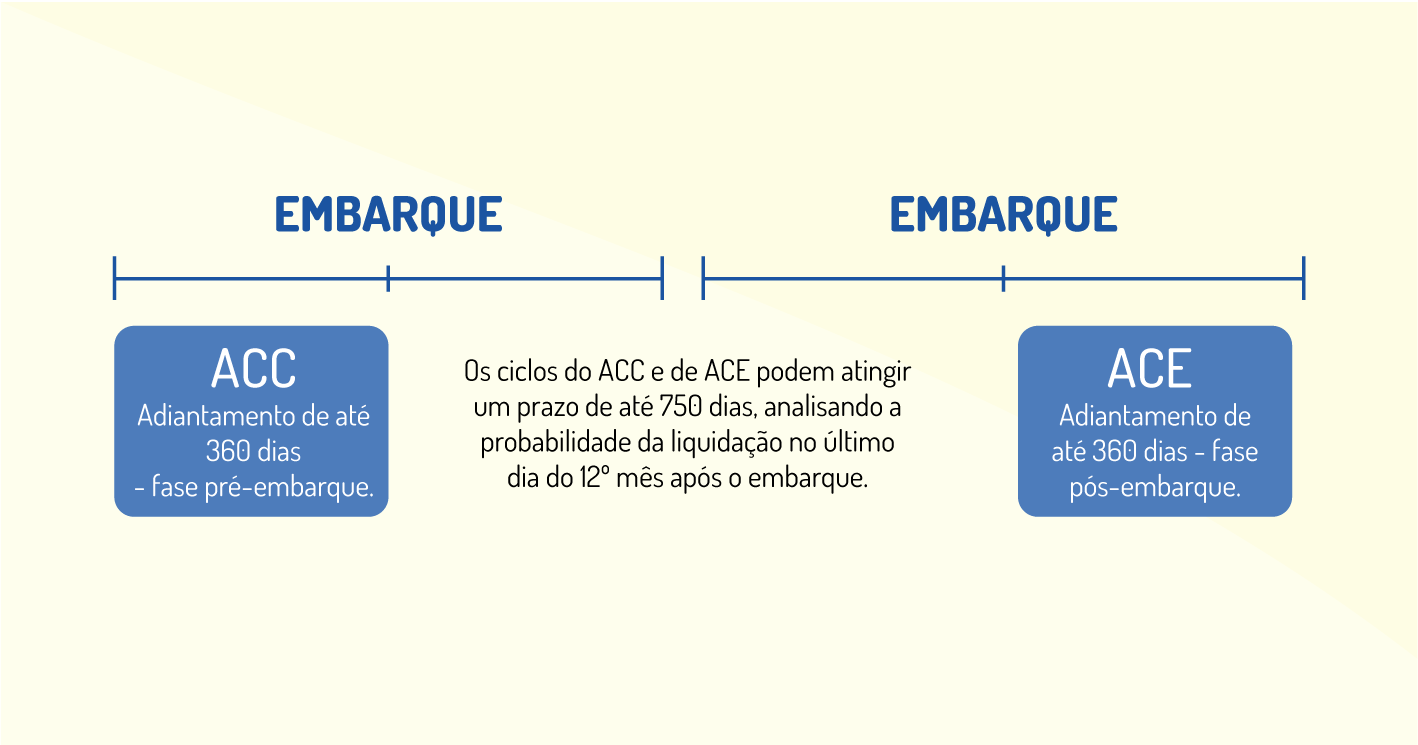 EMBARQUE

EMBARQUE

ACC
Adiantamento de até 360 dias - fase pré-embarque.

Os ciclos do ACC e de ACE podem atingir um prazo de até 750 dias, analisando a probabilidade da liquidação no último dia do 12º mês após o embarque.

ACE
Adiantamento de até 360 dias - fase pós-embarque.